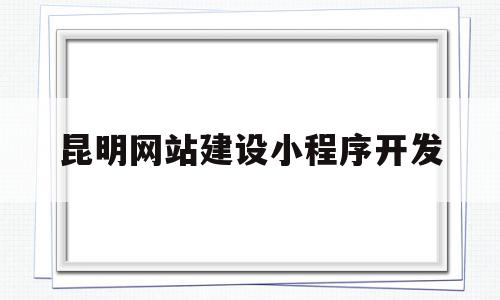 昆明网站建设小程序开发